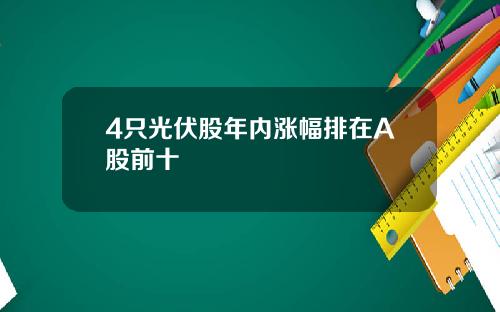 4只光伏股年内涨幅排在A股前十